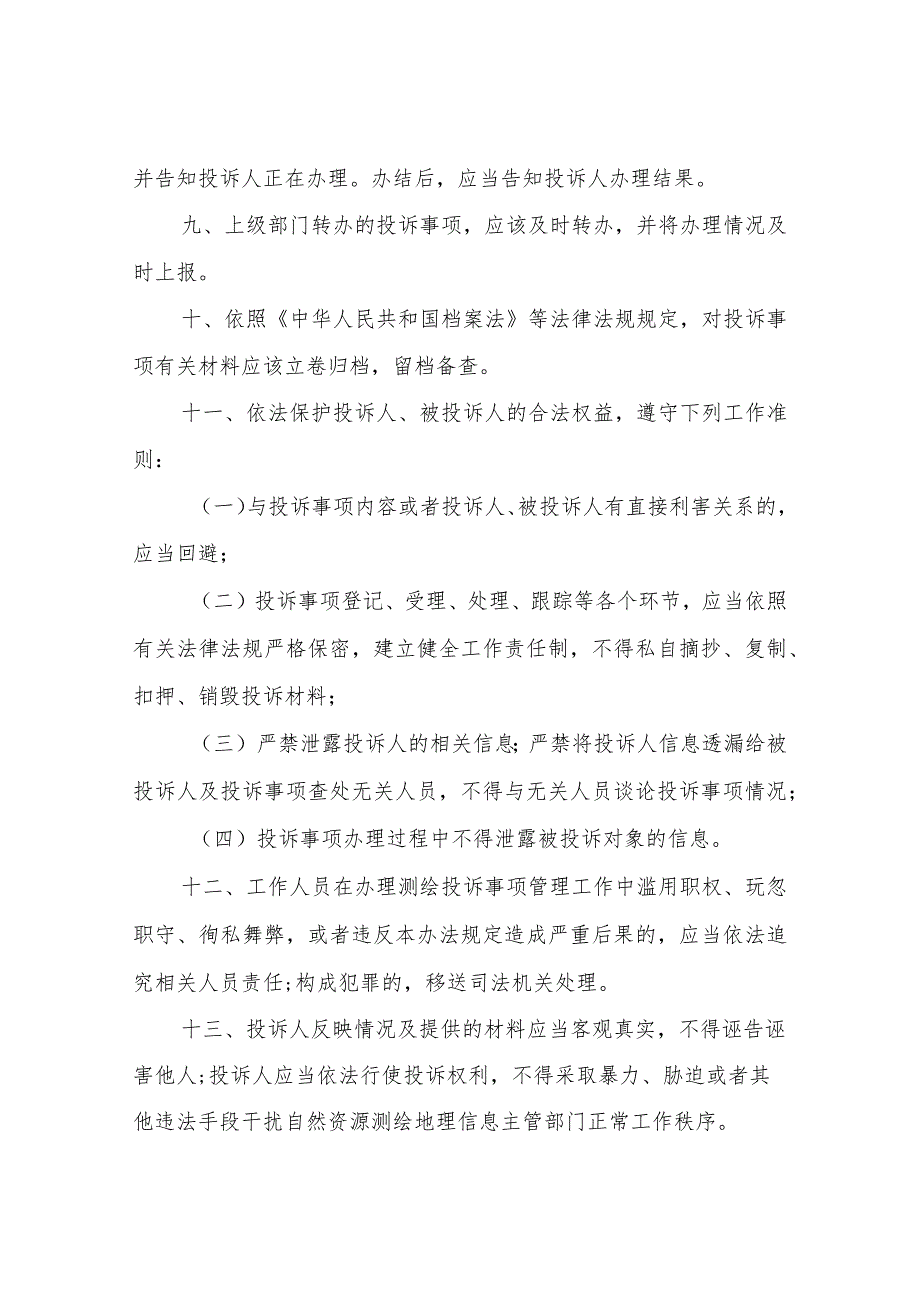 并告知投诉人正在办理。办结后，应当告知投诉人办理结果。

九、上级部门转办的投诉事项，应该及时转办，并将办理情况及时上报。

十、依照《中华人民共和国档案法》等法律法规规定，对投诉事项有关材料应该立卷归档，留档备查。

十一、依法保护投诉人、被投诉人的合法权益，遵守下列工作准则：

（一）与投诉事项内容或者投诉人、被投诉人有直接利害关系的，应当回避；

（二）投诉事项登记、受理、处理、跟踪等各个环节，应当依照有关法律法规严格保密，建立健全工作责任制，不得私自摘抄、复制、扣押、销毁投诉材料；

（三）严禁泄露投诉人的相关信息；严禁将投诉人信息透漏给被投诉人及投诉事项查处无关人员，不得与无关人员谈论投诉事项情况；

（四）投诉事项办理过程中不得泄露被投诉对象的信息。

十二、工作人员在办理测绘投诉事项管理工作中滥用职权、玩忽职守、徇私舞弊，或者违反本办法规定造成严重后果的，应当依法追究相关人员责任；构成犯罪的，移送司法机关处理。

十三、投诉人反映情况及提供的材料应当客观真实，不得诬告诬害他人；投诉人应当依法行使投诉权利，不得采取暴力、胁迫或者其他违法手段干扰自然资源测绘地理信息主管部门正常工作秩序。